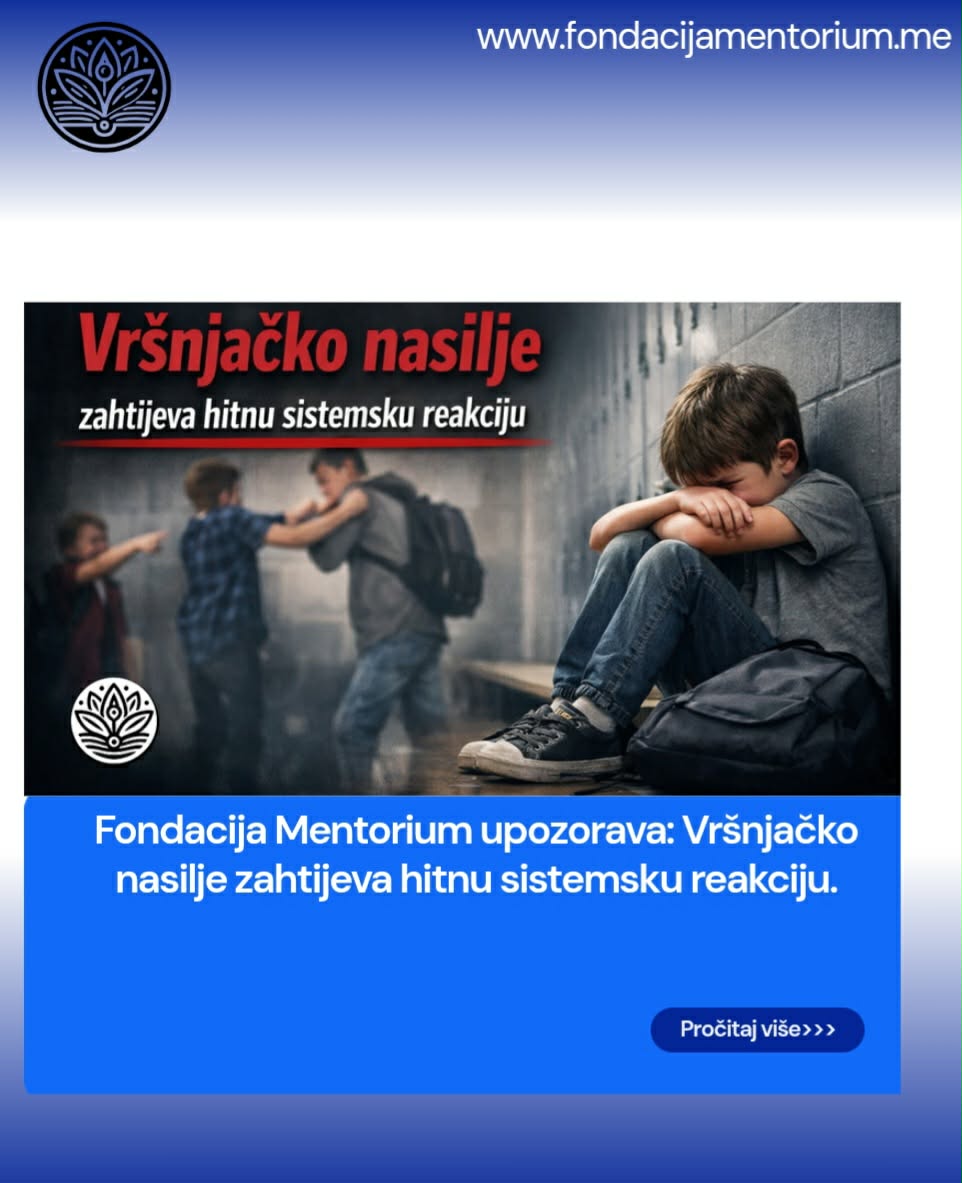 www.fondacijamentorium.me

Vršnjačko nasilje
zahtijeva hitnu sistemsku reakciju

Fondacija Mentorium upozorava: Vršnjačko nasilje zahtijeva hitnu sistemsku reakciju.

Pročitaj više>>>